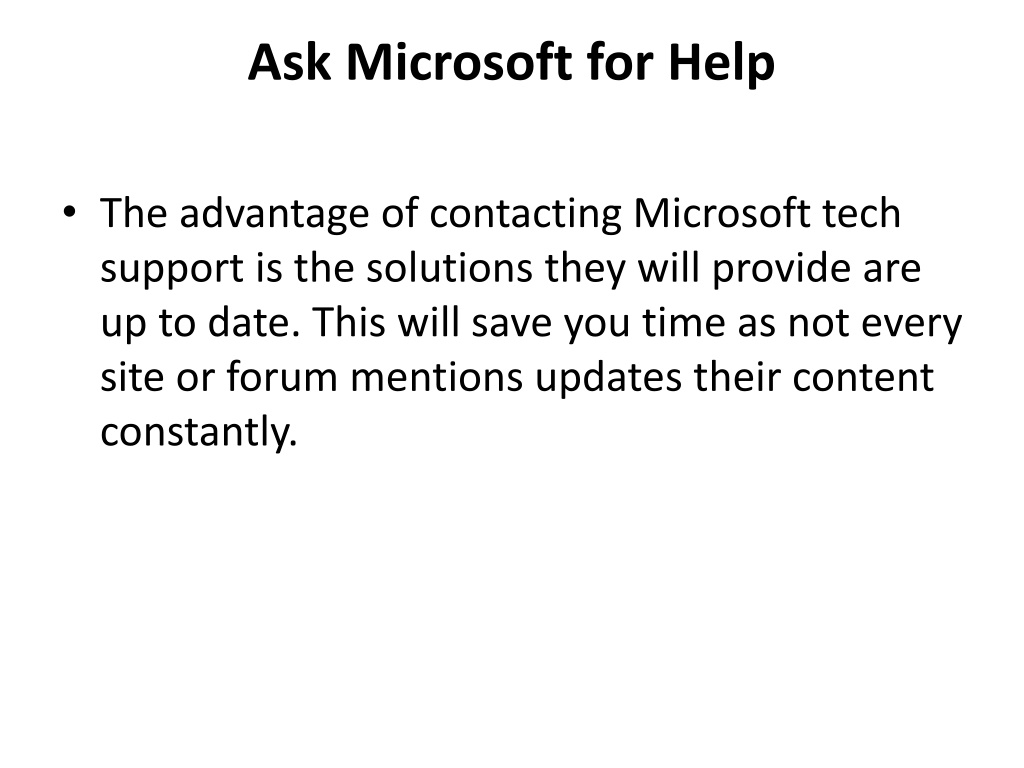 Ask Microsoft for Help

• The advantage of contacting Microsoft tech support is the solutions they will provide are up to date. This will save you time as not every site or forum mentions updates their content constantly.